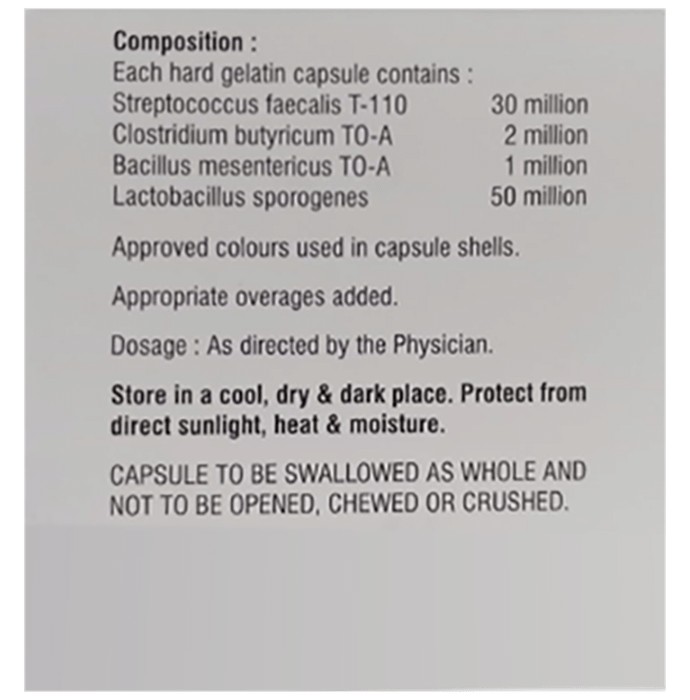 Composition :
Each hard gelatin capsule contains :
Streptococcus faecalis T-110 30 million
Clostridium butyricum TO-A 2 million
Bacillus mesentericus TO-A 1 million
Lactobacillus sporogenes 50 million

Approved colours used in capsule shells.

Appropriate overages added.

Dosage : As directed by the Physician.

Store in a cool, dry & dark place. Protect from direct sunlight, heat & moisture.

CAPSULE TO BE SWALLOWED AS WHOLE AND NOT TO BE OPENED, CHEWED OR CRUSHED.